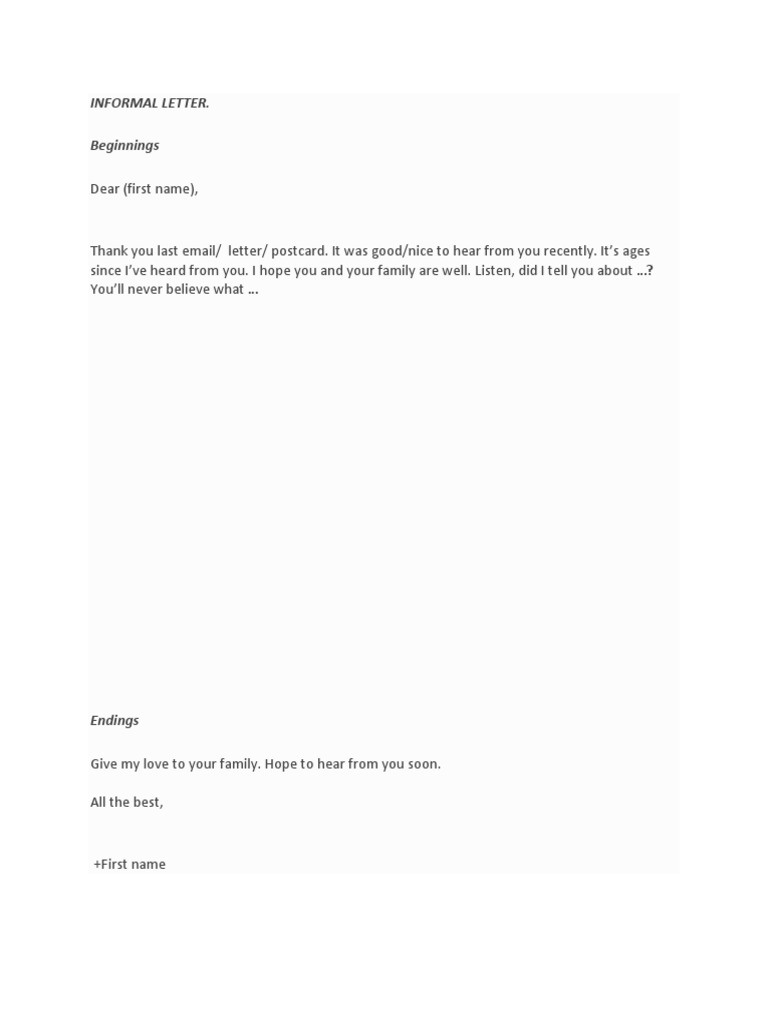 INFORMAL LETTER.

Beginnings

Dear (first name),

Thank you last email/ letter/ postcard. It was good/nice to hear from you recently. It's ages since I've heard from you. I hope you and your family are well. Listen, did I tell you about ...? You'll never believe what ...

Endings

Give my love to your family. Hope to hear from you soon.

All the best,

+First name